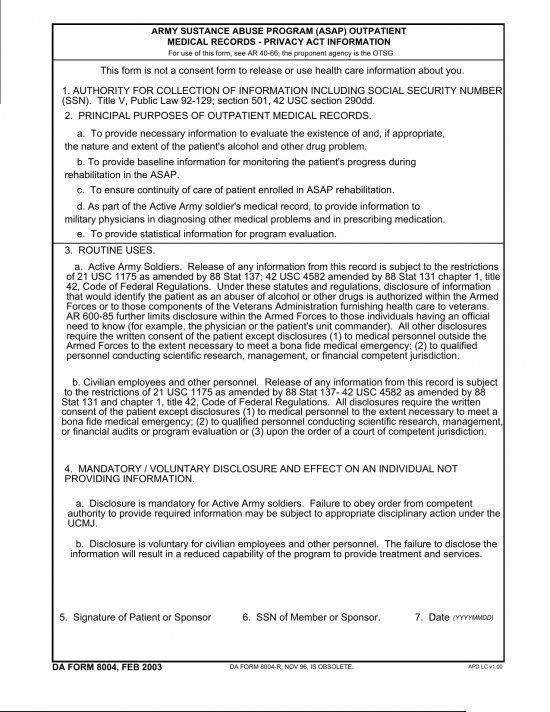 ARMY SUSTANCE ABUSE PROGRAM (ASAP) OUTPATIENT
MEDICAL RECORDS - PRIVACY ACT INFORMATION
For use of this form, see AR 40-66; the proponent agency is the OTSG

This form is not a consent form to release or use health care information about you.

1. AUTHORITY FOR COLLECTION OF INFORMATION INCLUDING SOCIAL SECURITY NUMBER (SSN). Title V, Public Law 92-129; section 501, 42 USC section 290dd.

2. PRINCIPAL PURPOSES OF OUTPATIENT MEDICAL RECORDS.

a. To provide necessary information to evaluate the existence of and, if appropriate, the nature and extent of the patient's alcohol and other drug problem.

b. To provide baseline information for monitoring the patient's progress during rehabilitation in the ASAP.

c. To ensure continuity of care of patient enrolled in ASAP rehabilitation.

d. As part of the Active Army soldier's medical record, to provide information to military physicians in diagnosing other medical problems and in prescribing medication.

e. To provide statistical information for program evaluation.

3. ROUTINE USES.

a. Active Army Soldiers. Release of any information from this record is subject to the restrictions of 21 USC 1175 as amended by 88 Stat 137; 42 USC 4582 amended by 88 Stat 131 chapter 1, title 42, Code of Federal Regulations. Under these statutes and regulations, disclosure of information that would identify the patient as an abuser of alcohol or other drugs is authorized within the Armed Forces or to those components of the Veterans Administration furnishing health care to veterans. AR 600-85 further limits disclosure within the Armed Forces to those individuals having an official need to know (for example, the physician or the patient's unit commander). All other disclosures require the written consent of the patient except disclosures (1) to medical personnel outside the Armed Forces to the extent necessary to meet a bona fide medical emergency; (2) to qualified personnel conducting scientific research, management, or financial competent jurisdiction.

b. Civilian employees and other personnel. Release of any information from this record is subject to the restrictions of 21 USC 1175 as amended by 88 Stat 137- 42 USC 4582 as amended by 88 Stat 131 and chapter 1, title 42, Code of Federal Regulations. All disclosures require the written consent of the patient except disclosures (1) to medical personnel to the extent necessary to meet a bona fide medical emergency; (2) to qualified personnel conducting scientific research, management, or financial audits or program evaluation or (3) upon the order of a court of competent jurisdiction.

4. MANDATORY / VOLUNTARY DISCLOSURE AND EFFECT ON AN INDIVIDUAL NOT PROVIDING INFORMATION.

a. Disclosure is mandatory for Active Army soldiers. Failure to obey order from competent authority to provide required information may be subject to appropriate disciplinary action under the UCMJ.

b. Disclosure is voluntary for civilian employees and other personnel. The failure to disclose the information will result in a reduced capability of the program to provide treatment and services.

5. Signature of Patient or Sponsor
6. SSN of Member or Sponsor.
7. Date (YYYYMMDD)

DA FORM 8004, FEB 2003
DA FORM 8004-R, NOV 96, IS OBSOLETE.
APD LC v1.00